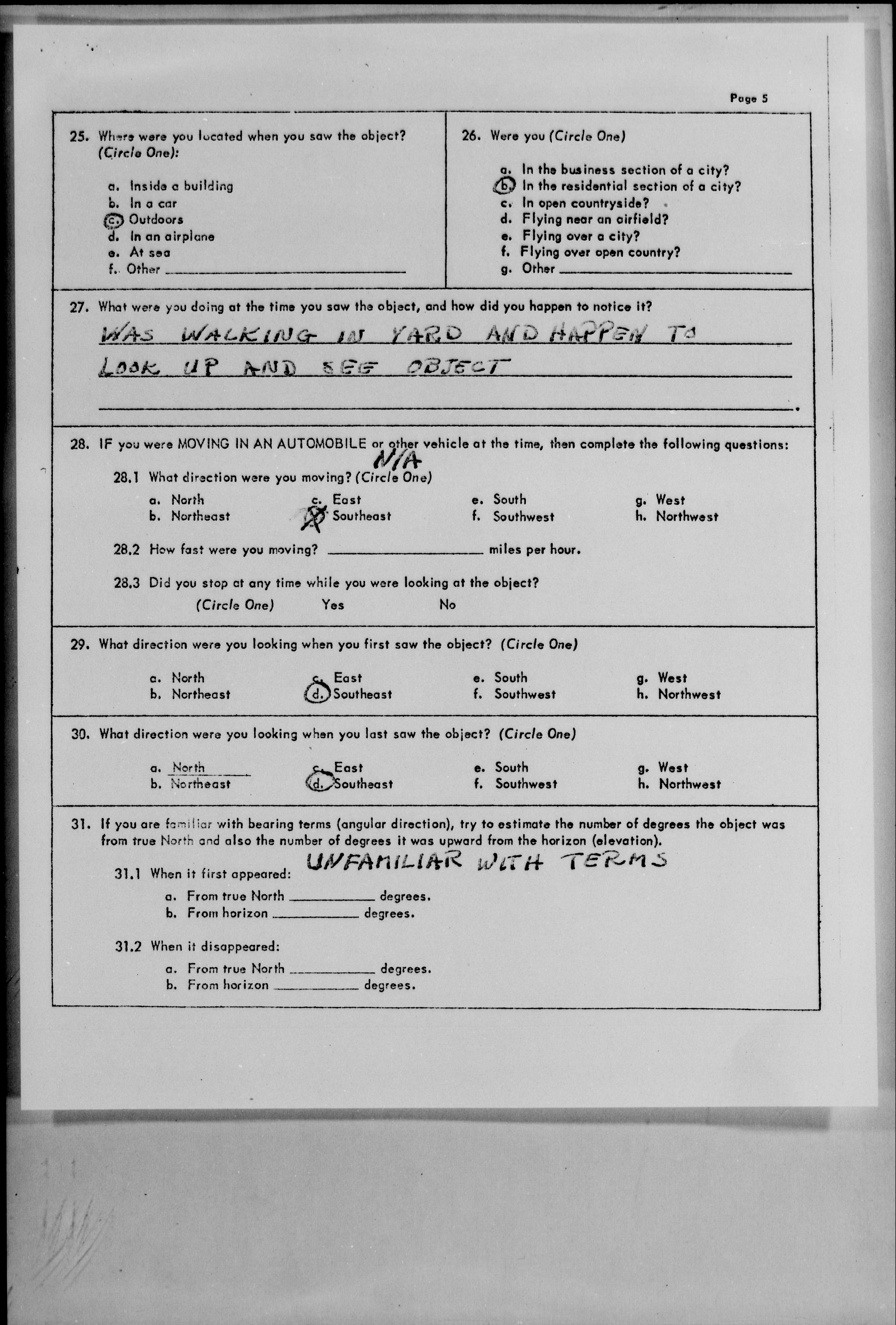 Page 5

25. Where were you located when you saw the object? (Circle One):

a. Inside a building
b. In a car
c. Outdoors
d. In an airplane
e. At sea
f. Other

26. Were you (Circle One)

a. In the business section of a city?
b. In the residential section of a city?
c. In open countryside?
d. Flying near an airfield?
e. Flying over a city?
f. Flying over open country?
g. Other

27. What were you doing at the time you saw the object, and how did you happen to notice it?

WAS WALKING IN YARD AND HAPPEN TO LOOK UP AND SEE OBJECT

28. IF you were MOVING IN AN AUTOMOBILE or other vehicle at the time, then complete the following questions: N/A

28.1 What direction were you moving? (Circle One)

a. North
b. Northeast
c. East
d. Southeast
e. South
f. Southwest
g. West
h. Northwest

28.2 How fast were you moving? miles per hour.

28.3 Did you stop at any time while you were looking at the object?

(Circle One) Yes No

29. What direction were you looking when you first saw the object? (Circle One)

a. North
b. Northeast
c. East
d. Southeast
e. South
f. Southwest
g. West
h. Northwest

30. What direction were you looking when you last saw the object? (Circle One)

a. North
b. Northeast
c. East
d. Southeast
e. South
f. Southwest
g. West
h. Northwest

31. If you are familiar with bearing terms (angular direction), try to estimate the number of degrees the object was from true North and also the number of degrees it was upward from the horizon (elevation).

31.1 When it first appeared: UNFAMILIAR WITH TERMS

a. From true North degrees.
b. From horizon degrees.

31.2 When it disappeared:

a. From true North degrees.
b. From horizon degrees.